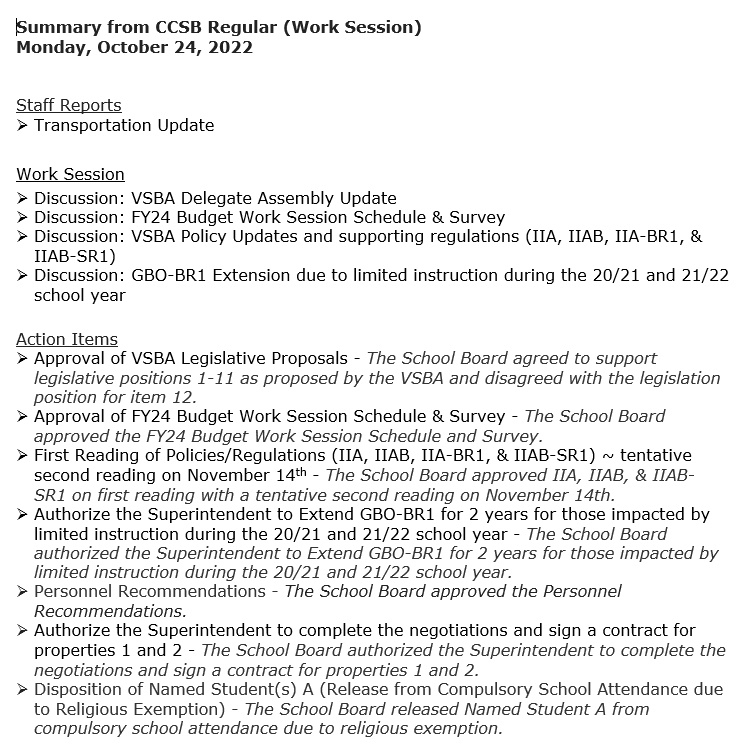 Summary from CCSB Regular (Work Session)
Monday, October 24, 2022

Staff Reports
➢ Transportation Update

Work Session
➢ Discussion: VSBA Delegate Assembly Update
➢ Discussion: FY24 Budget Work Session Schedule & Survey
➢ Discussion: VSBA Policy Updates and supporting regulations (IIA, IIAB, IIA-BR1, & IIAB-SR1)
➢ Discussion: GBO-BR1 Extension due to limited instruction during the 20/21 and 21/22 school year

Action Items
➢ Approval of VSBA Legislative Proposals - The School Board agreed to support legislative positions 1-11 as proposed by the VSBA and disagreed with the legislation position for item 12.
➢ Approval of FY24 Budget Work Session Schedule & Survey - The School Board approved the FY24 Budget Work Session Schedule and Survey.
➢ First Reading of Policies/Regulations (IIA, IIAB, IIA-BR1, & IIAB-SR1) ~ tentative second reading on November 14$^{th}$ - The School Board approved IIA, IIAB, & IIAB-SR1 on first reading with a tentative second reading on November 14th.
➢ Authorize the Superintendent to Extend GBO-BR1 for 2 years for those impacted by limited instruction during the 20/21 and 21/22 school year - The School Board authorized the Superintendent to Extend GBO-BR1 for 2 years for those impacted by limited instruction during the 20/21 and 21/22 school year.
➢ Personnel Recommendations - The School Board approved the Personnel Recommendations.
➢ Authorize the Superintendent to complete the negotiations and sign a contract for properties 1 and 2 - The School Board authorized the Superintendent to complete the negotiations and sign a contract for properties 1 and 2.
➢ Disposition of Named Student(s) A (Release from Compulsory School Attendance due to Religious Exemption) - The School Board released Named Student A from compulsory school attendance due to religious exemption.